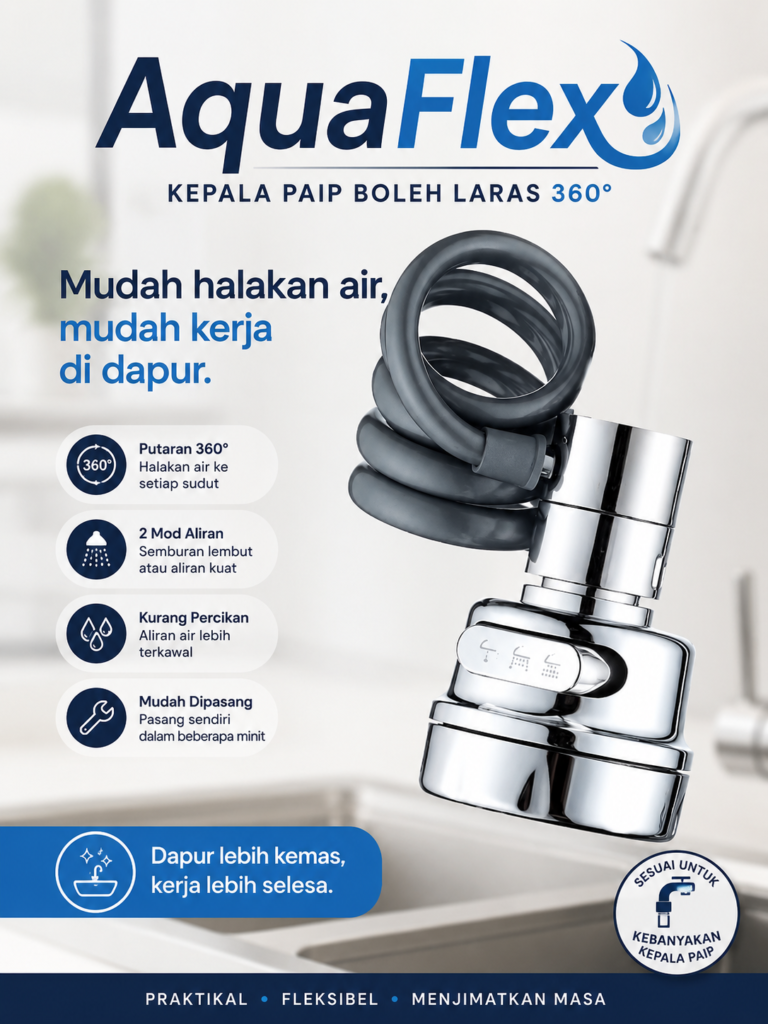 AquaFlex

KEPALA PAIP BOLEH LARAS 360°

Mudah halakan air, mudah kerja di dapur.

360°
Putaran 360°
Halakan air ke setiap sudut

2 Mod Aliran
Semburan lembut atau aliran kuat

Kurang Percikan
Aliran air lebih terkawal

Mudah Dipasang
Pasang sendiri dalam beberapa minit

Dapur lebih kemas, kerja lebih selesa.

SESUAI UNTUK
KEBANYAKAN KEPALA PAIP

PRAKTIKAL • FLEKSIBEL • MENJIMATKAN MASA